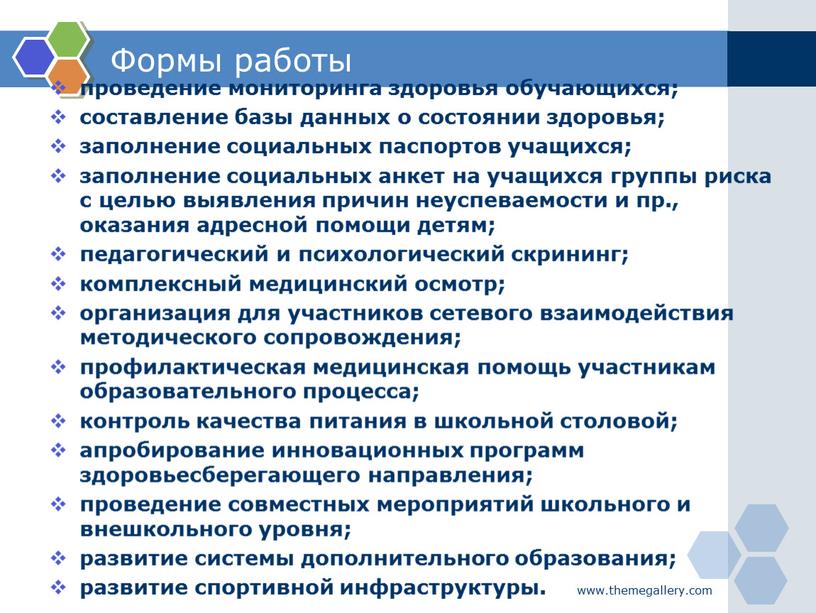 Формы работы

❖ проведение мониторинга здоровья обучающихся;
❖ составление базы данных о состоянии здоровья;
❖ заполнение социальных паспортов учащихся;
❖ заполнение социальных анкет на учащихся группы риска с целью выявления причин неуспеваемости и пр., оказания адресной помощи детям;
❖ педагогический и психологический скрининг;
❖ комплексный медицинский осмотр;
❖ организация для участников сетевого взаимодействия методического сопровождения;
❖ профилактическая медицинская помощь участникам образовательного процесса;
❖ контроль качества питания в школьной столовой;
❖ апробирование инновационных программ здоровьесберегающего направления;
❖ проведение совместных мероприятий школьного и внешкольного уровня;
❖ развитие системы дополнительного образования;
❖ развитие спортивной инфраструктуры.

www.themegallery.com